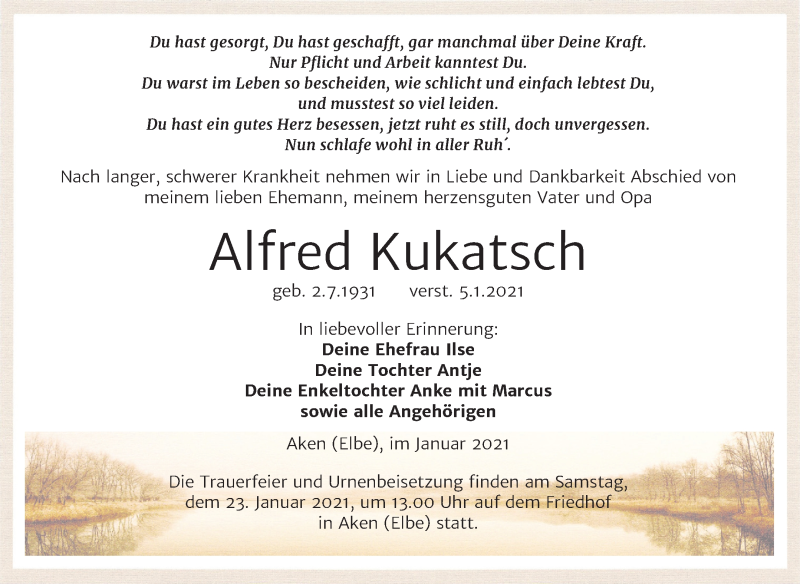 Du hast gesorgt, Du hast geschafft, gar manchmal über Deine Kraft.
Nur Pflicht und Arbeit kanntest Du.
Du warst im Leben so bescheiden, wie schlicht und einfach lebtest Du,
und musstest so viel leiden.
Du hast ein gutes Herz besessen, jetzt ruht es still, doch unvergessen.
Nun schlafe wohl in aller Ruh´.

Nach langer, schwerer Krankheit nehmen wir in Liebe und Dankbarkeit Abschied von meinem lieben Ehemann, meinem herzensguten Vater und Opa

Alfred Kukatsch

geb. 2.7.1931 verst. 5.1.2021

In liebevoller Erinnerung:
Deine Ehefrau Ilse
Deine Tochter Antje
Deine Enkeltochter Anke mit Marcus
sowie alle Angehörigen

Aken (Elbe), im Januar 2021

Die Trauerfeier und Urnenbeisetzung finden am Samstag, dem 23. Januar 2021, um 13.00 Uhr auf dem Friedhof in Aken (Elbe) statt.